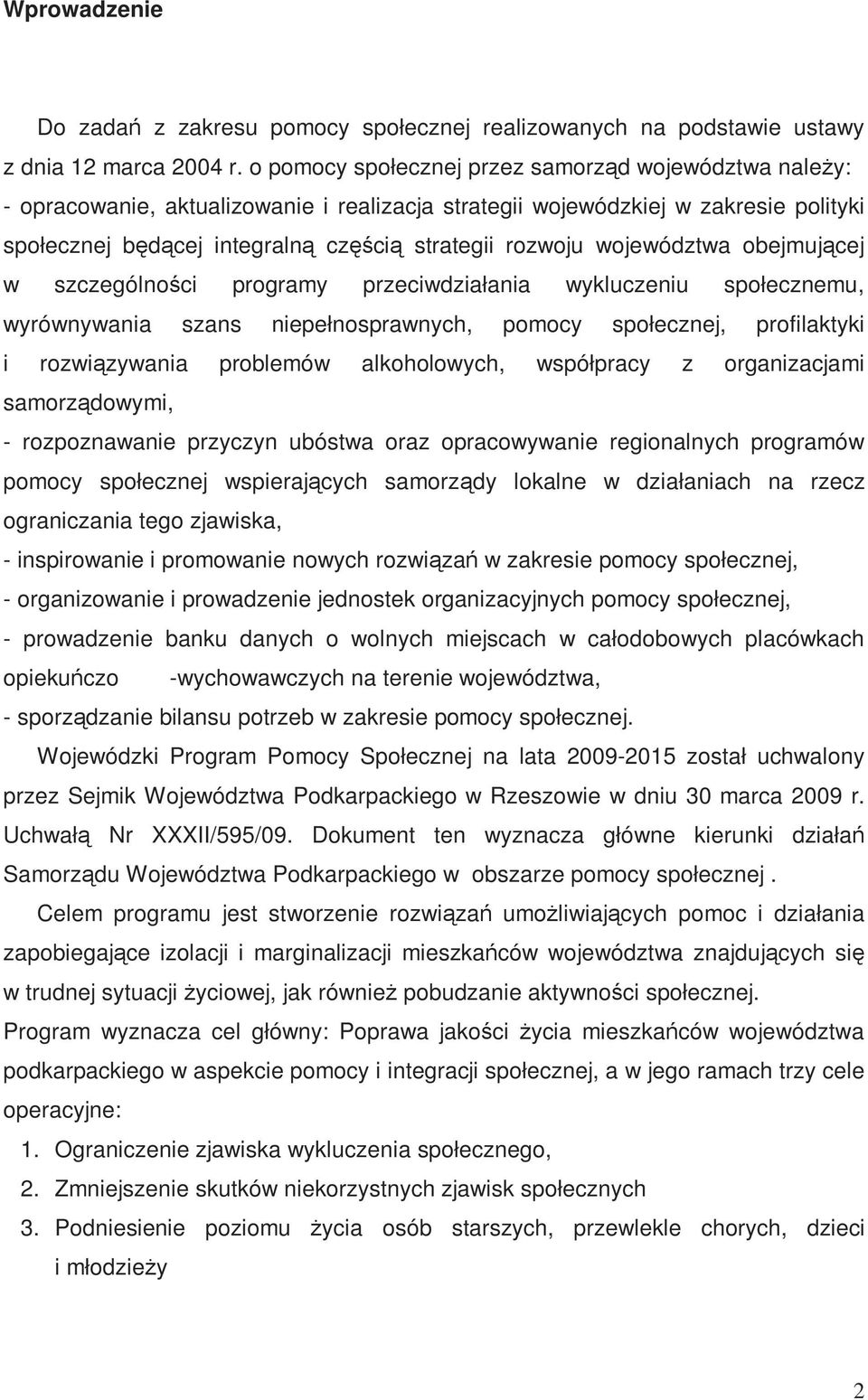 Wprowadzenie

Do zadań z zakresu pomocy społecznej realizowanych na podstawie ustawy z dnia 12 marca 2004 r. o pomocy społecznej przez samorząd województwa należy:
- opracowanie, aktualizowanie i realizacja strategii wojewódzkiej w zakresie polityki społecznej będącej integralną częścią strategii rozwoju województwa obejmującej w szczególności programy przeciwdziałania wykluczeniu społecznemu, wyrównywania szans niepełnosprawnych, pomocy społecznej, profilaktyki i rozwiązywania problemów alkoholowych, współpracy z organizacjami samorządowymi,
- rozpoznawanie przyczyn ubóstwa oraz opracowywanie regionalnych programów pomocy społecznej wspierających samorządy lokalne w działaniach na rzecz ograniczania tego zjawiska,
- inspirowanie i promowanie nowych rozwiązań w zakresie pomocy społecznej,
- organizowanie i prowadzenie jednostek organizacyjnych pomocy społecznej,
- prowadzenie banku danych o wolnych miejscach w całodobowych placówkach opiekuńczo -wychowawczych na terenie województwa,
- sporządzanie bilansu potrzeb w zakresie pomocy społecznej.

Wojewódzki Program Pomocy Społecznej na lata 2009-2015 został uchwalony przez Sejmik Województwa Podkarpackiego w Rzeszowie w dniu 30 marca 2009 r. Uchwałą Nr XXXII/595/09. Dokument ten wyznacza główne kierunki działań Samorządu Województwa Podkarpackiego w obszarze pomocy społecznej .

Celem programu jest stworzenie rozwiązań umożliwiających pomoc i działania zapobiegające izolacji i marginalizacji mieszkańców województwa znajdujących się w trudnej sytuacji życiowej, jak również pobudzanie aktywności społecznej.
Program wyznacza cel główny: Poprawa jakości życia mieszkańców województwa podkarpackiego w aspekcie pomocy i integracji społecznej, a w jego ramach trzy cele operacyjne:
1. Ograniczenie zjawiska wykluczenia społecznego,
2. Zmniejszenie skutków niekorzystnych zjawisk społecznych
3. Podniesienie poziomu życia osób starszych, przewlekle chorych, dzieci i młodzieży

2